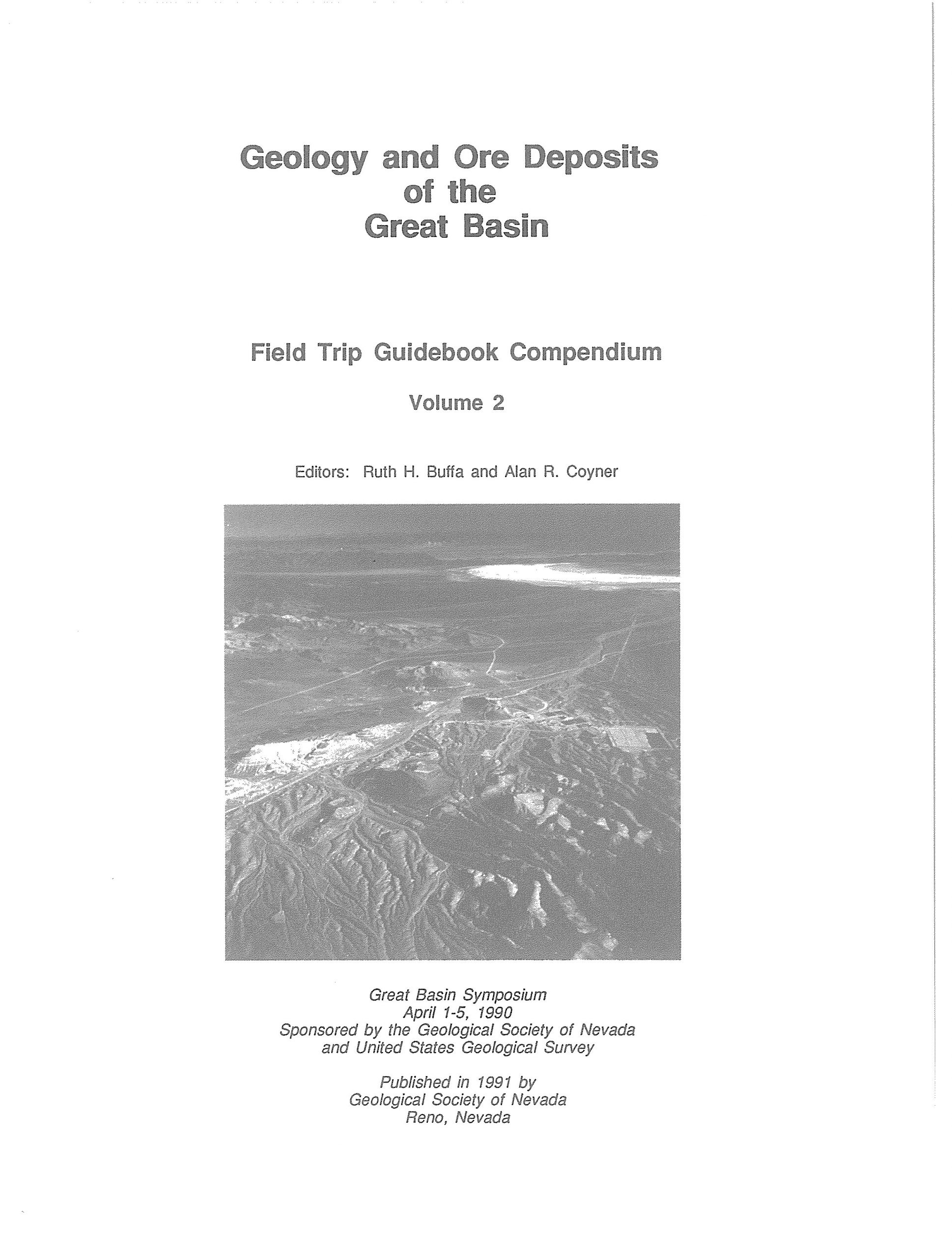 Geology and Ore Deposits of the Great Basin

Field Trip Guidebook Compendium

Volume 2

Editors: Ruth H. Buffa and Alan R. Coyner

Great Basin Symposium
April 1-5, 1990
Sponsored by the Geological Society of Nevada and United States Geological Survey

Published in 1991 by
Geological Society of Nevada
Reno, Nevada